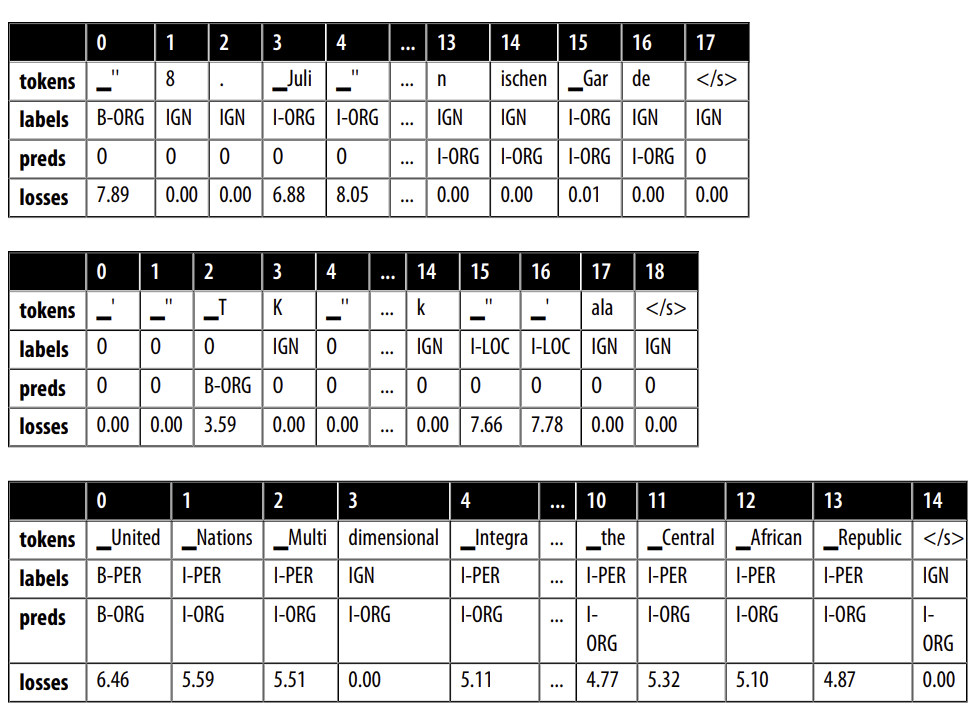 | | 0 | 1 | 2 | 3 | 4 | ... | 13 | 14 | 15 | 16 | 17 |
|---|---|---|---|---|---|---|---|---|---|---|---|
| tokens | ▁" | 8 | . | ▁Juli | ▁" | ... | n | ischen | ▁Gar | de | </s> |
| labels | B-ORG | IGN | IGN | I-ORG | I-ORG | ... | IGN | IGN | I-ORG | IGN | IGN |
| preds | 0 | 0 | 0 | 0 | 0 | ... | I-ORG | I-ORG | I-ORG | I-ORG | 0 |
| losses | 7.89 | 0.00 | 0.00 | 6.88 | 8.05 | ... | 0.00 | 0.00 | 0.01 | 0.00 | 0.00 |

| | 0 | 1 | 2 | 3 | 4 | ... | 14 | 15 | 16 | 17 | 18 |
|---|---|---|---|---|---|---|---|---|---|---|---|
| tokens | ▁' | ▁" | ▁T | K | ▁" | ... | k | ▁" | ▁' | ala | </s> |
| labels | 0 | 0 | 0 | IGN | 0 | ... | IGN | I-LOC | I-LOC | IGN | IGN |
| preds | 0 | 0 | B-ORG | 0 | 0 | ... | 0 | 0 | 0 | 0 | 0 |
| losses | 0.00 | 0.00 | 3.59 | 0.00 | 0.00 | ... | 0.00 | 7.66 | 7.78 | 0.00 | 0.00 |

| | 0 | 1 | 2 | 3 | 4 | ... | 10 | 11 | 12 | 13 | 14 |
|---|---|---|---|---|---|---|---|---|---|---|---|
| tokens | ▁United | ▁Nations | ▁Multi | dimensional | ▁Integra | ... | ▁the | ▁Central | ▁African | ▁Republic | </s> |
| labels | B-PER | I-PER | I-PER | IGN | I-PER | ... | I-PER | I-PER | I-PER | I-PER | IGN |
| preds | B-ORG | I-ORG | I-ORG | I-ORG | I-ORG | ... | I-ORG | I-ORG | I-ORG | I-ORG | I-ORG |
| losses | 6.46 | 5.59 | 5.51 | 0.00 | 5.11 | ... | 4.77 | 5.32 | 5.10 | 4.87 | 0.00 |